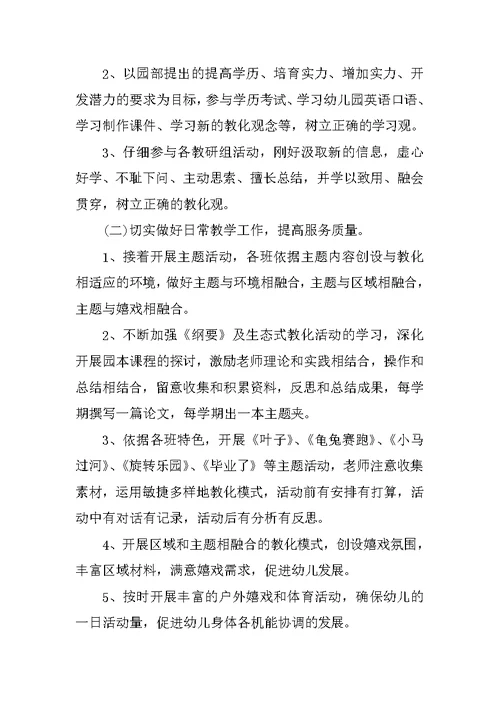 2、以园部提出的提高学历、培育实力、增加实力、开发潜力的要求为目标，参与学历考试、学习幼儿园英语口语、学习制作课件、学习新的教化观念等，树立正确的学习观。

3、仔细参与各教研组活动，刚好汲取新的信息，虚心好学、不耻下问、主动思索、擅长总结，并学以致用、融会贯穿，树立正确的教化观。

(二)切实做好日常教学工作，提高服务质量。

1、接着开展主题活动，各班依据主题内容创设与教化相适应的环境，做好主题与环境相融合，主题与区域相融合，主题与嬉戏相融合。

2、不断加强《纲要》及生态式教化活动的学习，深化开展园本课程的探讨，激励老师理论和实践相结合，操作和总结相结合，留意收集和积累资料，反思和总结成果，每学期撰写一篇论文，每学期出一本主题夹。

3、依据各班特色，开展《叶子》、《龟兔赛跑》、《小马过河》、《旋转乐园》、《毕业了》等主题活动，老师注意收集素材，运用敏捷多样地教化模式，活动前有安排有打算，活动中有对话有记录，活动后有分析有反思。

4、开展区域和主题相融合的教化模式，创设嬉戏氛围，丰富区域材料，满意嬉戏需求，促进幼儿发展。

5、按时开展丰富的户外嬉戏和体育活动，确保幼儿的一日活动量，促进幼儿身体各机能协调的发展。